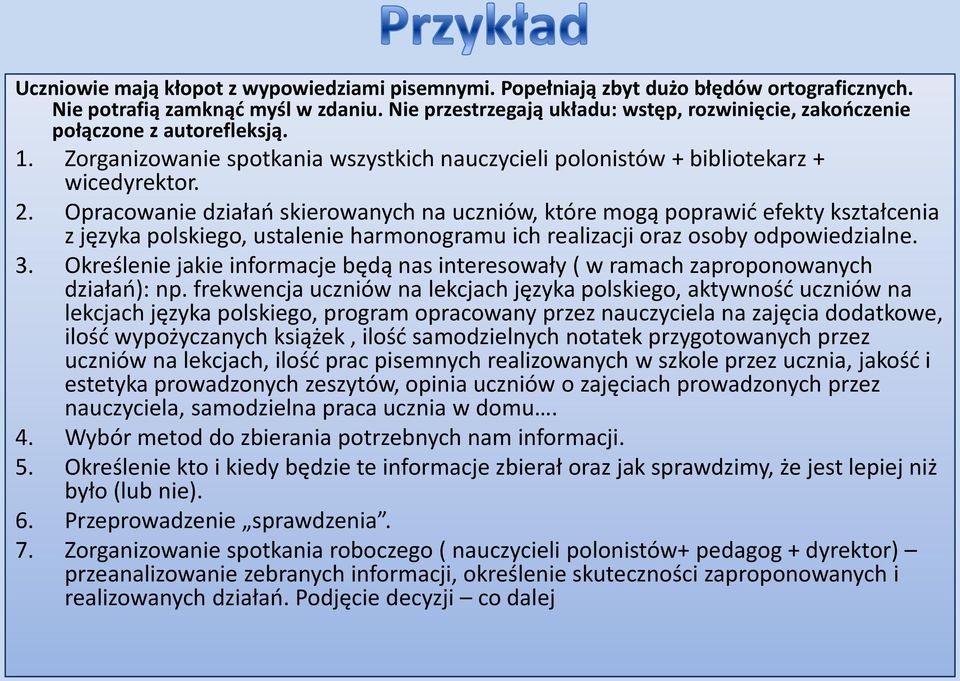 Przykład

Uczniowie mają kłopot z wypowiedziami pisemnymi. Popełniają zbyt dużo błędów ortograficznych. Nie potrafią zamknąć myśl w zdaniu. Nie przestrzegają układu: wstęp, rozwinięcie, zakończenie połączone z autorefleksją.

1. Zorganizowanie spotkania wszystkich nauczycieli polonistów + bibliotekarz + wicedyrektor.
2. Opracowanie działań skierowanych na uczniów, które mogą poprawić efekty kształcenia z języka polskiego, ustalenie harmonogramu ich realizacji oraz osoby odpowiedzialne.
3. Określenie jakie informacje będą nas interesowały ( w ramach zaproponowanych działań): np. frekwencja uczniów na lekcjach języka polskiego, aktywność uczniów na lekcjach języka polskiego, program opracowany przez nauczyciela na zajęcia dodatkowe, ilość wypożyczanych książek , ilość samodzielnych notatek przygotowanych przez uczniów na lekcjach, ilość prac pisemnych realizowanych w szkole przez ucznia, jakość i estetyka prowadzonych zeszytów, opinia uczniów o zajęciach prowadzonych przez nauczyciela, samodzielna praca ucznia w domu….
4. Wybór metod do zbierania potrzebnych nam informacji.
5. Określenie kto i kiedy będzie te informacje zbierał oraz jak sprawdzimy, że jest lepiej niż było (lub nie).
6. Przeprowadzenie „sprawdzenia”.
7. Zorganizowanie spotkania roboczego ( nauczycieli polonistów+ pedagog + dyrektor) – przeanalizowanie zebranych informacji, określenie skuteczności zaproponowanych i realizowanych działań. Podjęcie decyzji – co dalej